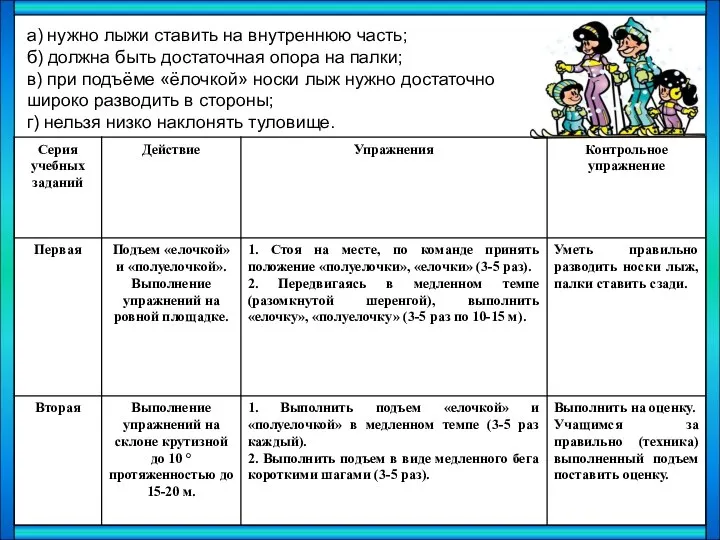 а) нужно лыжи ставить на внутреннюю часть;
б) должна быть достаточная опора на палки;
в) при подъёме «ёлочкой» носки лыж нужно достаточно широко разводить в стороны;
г) нельзя низко наклонять туловище.

| Серия учебных заданий | Действие | Упражнения | Контрольное упражнение |
|---|---|---|---|
| Первая | Подъем «елочкой» и «полуелочкой». Выполнение упражнений на ровной площадке. | 1. Стоя на месте, по команде принять положение «полуелочки», «елочки» (3-5 раз). 2. Передвигаясь в медленном темпе (разомкнутой шеренгой), выполнить «елочку», «полуелочку» (3-5 раз по 10-15 м). | Уметь правильно разводить носки лыж, палки ставить сзади. |
| Вторая | Выполнение упражнений на склоне крутизной до 10 ° протяженностью до 15-20 м. | 1. Выполнить подъем «елочкой» и «полуелочкой» в медленном темпе (3-5 раз каждый). 2. Выполнить подъем в виде медленного бега короткими шагами (3-5 раз). | Выполнить на оценку. Учащимся за правильно (техника) выполненный подъем поставить оценку. |